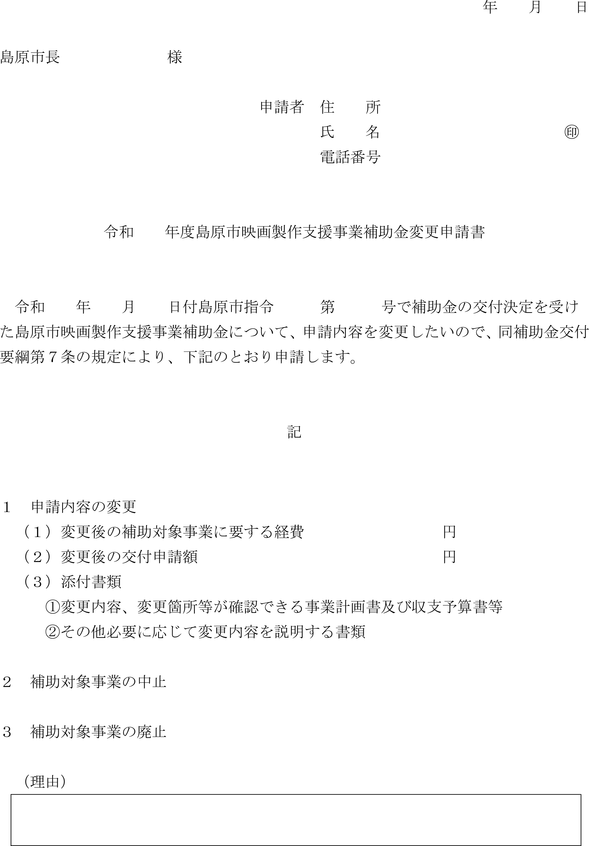 年　月　日

島原市長　　　　様

申請者　住　所
氏　名　　　　　　　　　　㊞
電話番号

令和　年度島原市映画製作支援事業補助金変更申請書

令和　年　月　日付島原市指令　第　号で補助金の交付決定を受けた島原市映画製作支援事業補助金について、申請内容を変更したいので、同補助金交付要綱第７条の規定により、下記のとおり申請します。

記

１　申請内容の変更
（１）変更後の補助対象事業に要する経費　　　　円
（２）変更後の交付申請額　　　　円
（３）添付書類
①変更内容、変更箇所等が確認できる事業計画書及び収支予算書等
②その他必要に応じて変更内容を説明する書類

２　補助対象事業の中止

３　補助対象事業の廃止

（理由）